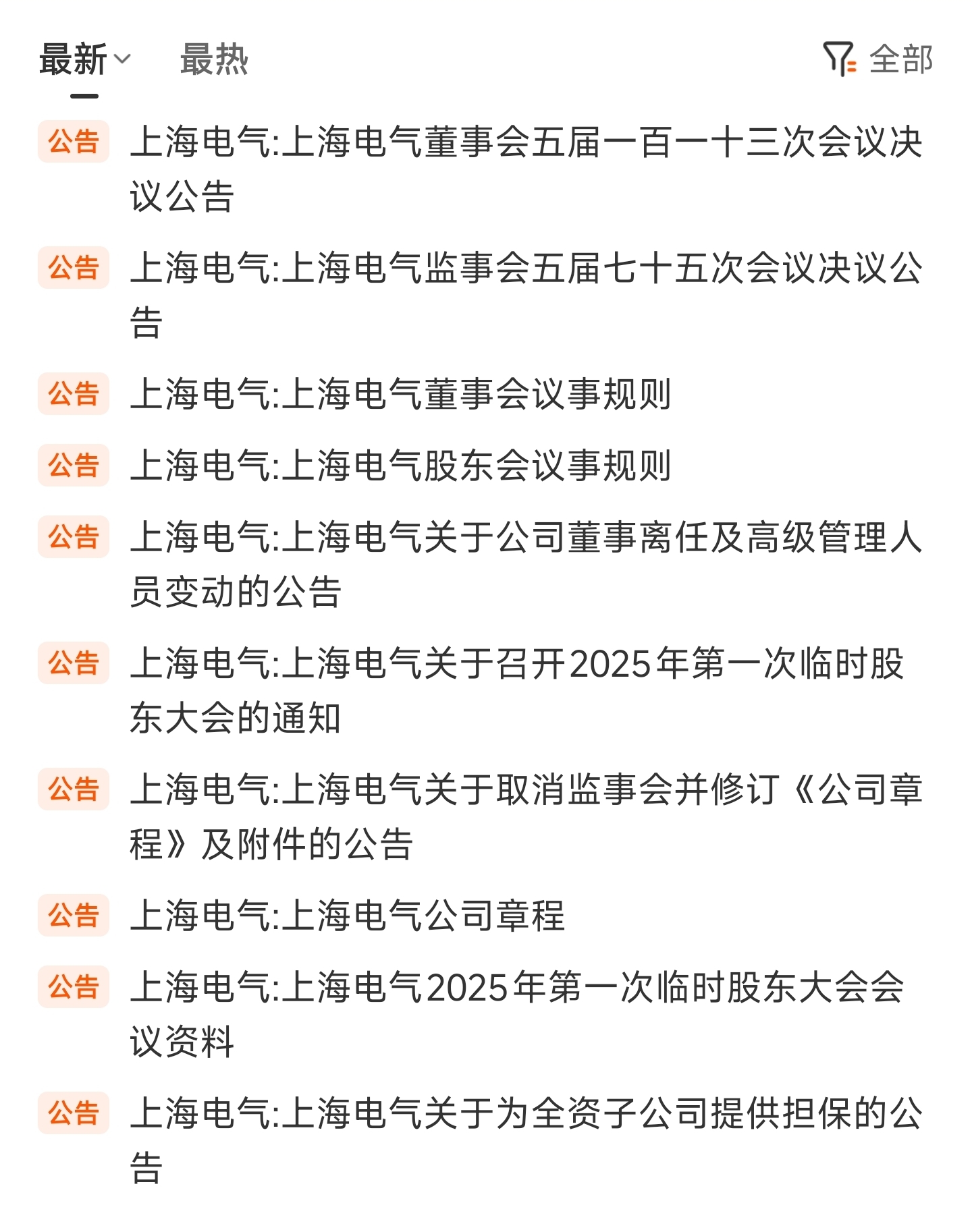 最新 最热 全部

公告 上海电气:上海电气董事会五届一百一十三次会议决议公告

公告 上海电气:上海电气监事会五届七十五次会议决议公告

公告 上海电气:上海电气董事会议事规则

公告 上海电气:上海电气股东会议事规则

公告 上海电气:上海电气关于公司董事离任及高级管理人员变动的公告

公告 上海电气:上海电气关于召开2025年第一次临时股东大会的通知

公告 上海电气:上海电气关于取消监事会并修订《公司章程》及附件的公告

公告 上海电气:上海电气公司章程

公告 上海电气:上海电气2025年第一次临时股东大会会议资料

公告 上海电气:上海电气关于为全资子公司提供担保的公告